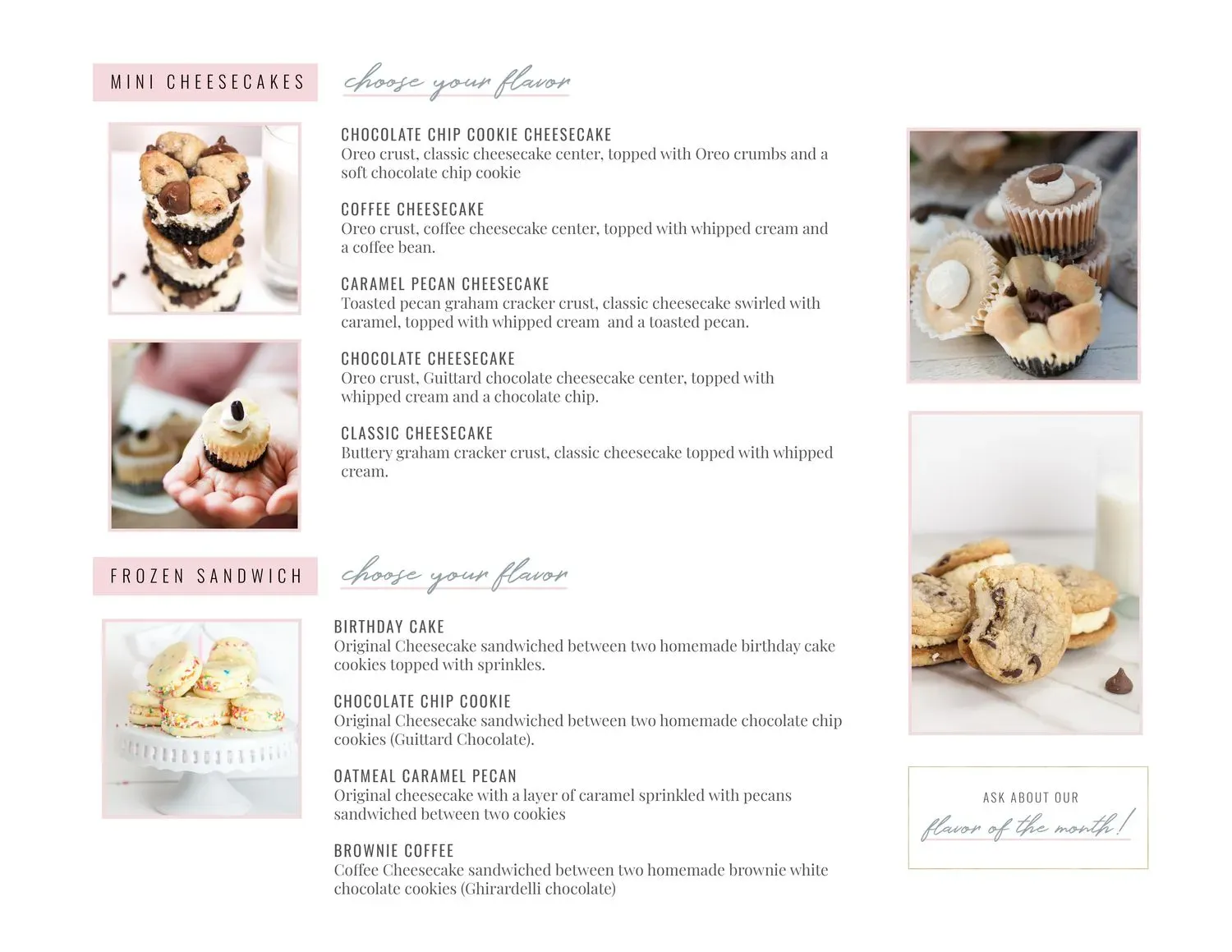 MINI CHEESECAKES

choose your flavor

CHOCOLATE CHIP COOKIE CHEESECAKE
Oreo crust, classic cheesecake center, topped with Oreo crumbs and a soft chocolate chip cookie

COFFEE CHEESECAKE
Oreo crust, coffee cheesecake center, topped with whipped cream and a coffee bean.

CARAMEL PECAN CHEESECAKE
Toasted pecan graham cracker crust, classic cheesecake swirled with caramel, topped with whipped cream and a toasted pecan.

CHOCOLATE CHEESECAKE
Oreo crust, Guittard chocolate cheesecake center, topped with whipped cream and a chocolate chip.

CLASSIC CHEESECAKE
Buttery graham cracker crust, classic cheesecake topped with whipped cream.

FROZEN SANDWICH

choose your flavor

BIRTHDAY CAKE
Original Cheesecake sandwiched between two homemade birthday cake cookies topped with sprinkles.

CHOCOLATE CHIP COOKIE
Original Cheesecake sandwiched between two homemade chocolate chip cookies (Guittard Chocolate).

OATMEAL CARAMEL PECAN
Original cheesecake with a layer of caramel sprinkled with pecans sandwiched between two cookies

BROWNIE COFFEE
Coffee Cheesecake sandwiched between two homemade brownie white chocolate cookies (Ghirardelli chocolate)

ASK ABOUT OUR
flavor of the month!